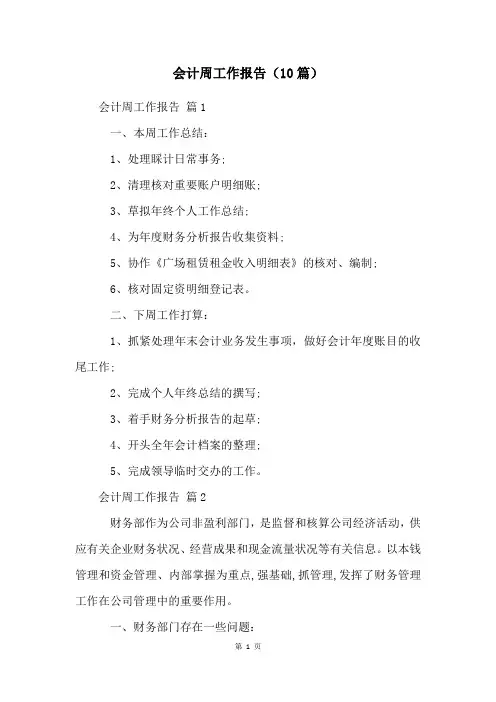 会计周工作报告（10篇）

会计周工作报告 篇1

一、本周工作总结：

1、处理睬计日常事务；

2、清理核对重要账户明细账；

3、草拟年终个人工作总结；

4、为年度财务分析报告收集资料；

5、协作《广场租赁租金收入明细表》的核对、编制；

6、核对固定资明细登记表。

二、下周工作打算：

1、抓紧处理年末会计业务发生事项，做好会计年度账目的收尾工作；

2、完成个人年终总结的撰写；

3、着手财务分析报告的起草；

4、开头全年会计档案的整理；

5、完成领导临时交办的工作。

会计周工作报告 篇2

财务部作为公司非盈利部门，是监督和核算公司经济活动，供应有关企业财务状况、经营成果和现金流量状况等有关信息。以本钱管理和资金管理、内部掌握为重点，强基础，抓管理，发挥了财务管理工作在公司管理中的重要作用。

一、财务部门存在一些问题：

第 1 页